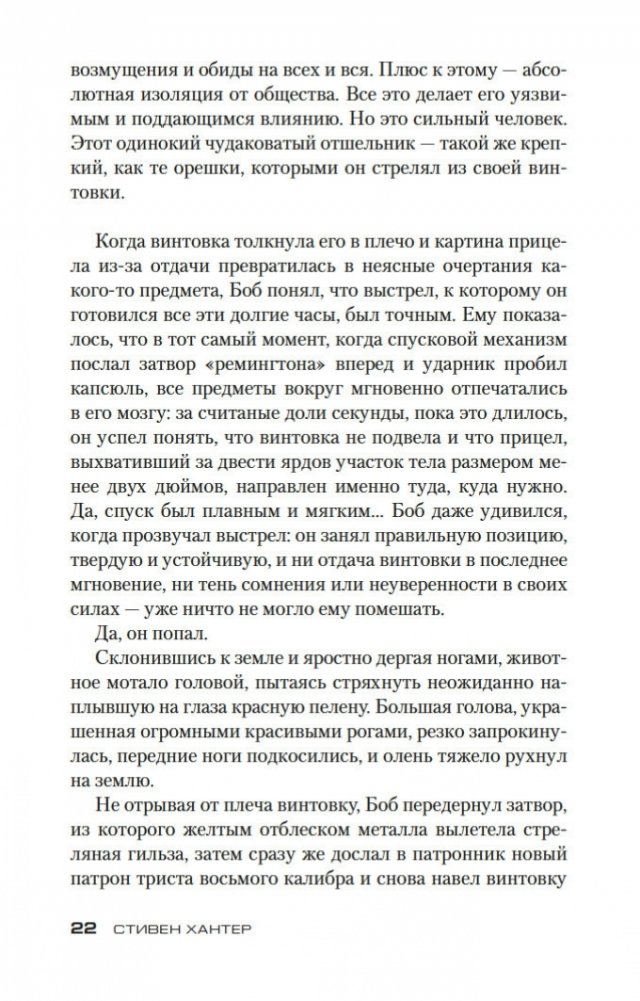 возмущения и обиды на всех и вся. Плюс к этому — абсолютная изоляция от общества. Все это делает его уязвимым и поддающимся влиянию. Но это сильный человек. Этот одинокий чудаковатый отшельник — такой же крепкий, как те орешки, которыми он стрелял из своей винтовки.

Когда винтовка толкнула его в плечо и картина прицела из-за отдачи превратилась в неясные очертания какого-то предмета, Боб понял, что выстрел, к которому он готовился все эти долгие часы, был точным. Ему показалось, что в тот самый момент, когда спусковой механизм послал затвор «ремингтона» вперед и ударник пробил капсюль, все предметы вокруг мгновенно отпечатались в его мозгу: за считаные доли секунды, пока это длилось, он успел понять, что винтовка не подвела и что прицел, выхвативший за двести ярдов участок тела размером менее двух дюймов, направлен именно туда, куда нужно. Да, спуск был плавным и мягким... Боб даже удивился, когда прозвучал выстрел: он занял правильную позицию, твердую и устойчивую, и ни отдача винтовки в последнее мгновение, ни тень сомнения или неуверенности в своих силах — уже ничто не могло ему помешать.

Да, он попал.

Склонившись к земле и яростно дергая ногами, животное мотало головой, пытаясь стряхнуть неожиданно наплывшую на глаза красную пелену. Большая голова, украшенная огромными красивыми рогами, резко запрокинулась, передние ноги подкосились, и олень тяжело рухнул на землю.

Не отрывая от плеча винтовку, Боб передернул затвор, из которого желтым отблеском металла вылетела стреляная гильза, затем сразу же дослал в патронник новый патрон триста восьмого калибра и снова навел винтовку

22 СТИВЕН ХАНТЕР